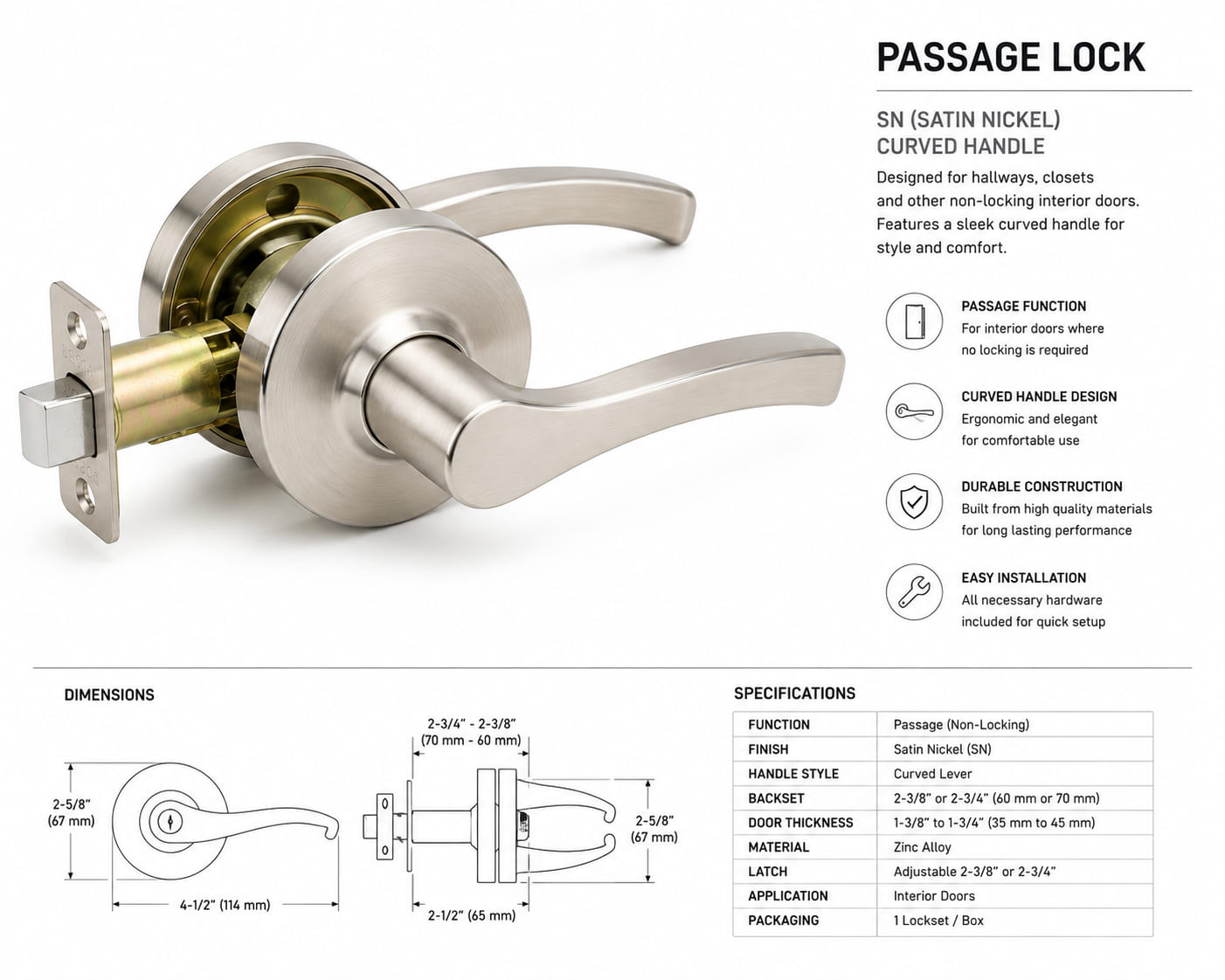 PASSAGE LOCK

SN (SATIN NICKEL)
CURVED HANDLE

Designed for hallways, closets and other non-locking interior doors. Features a sleek curved handle for style and comfort.

PASSAGE FUNCTION
For interior doors where no locking is required

CURVED HANDLE DESIGN
Ergonomic and elegant for comfortable use

DURABLE CONSTRUCTION
Built from high quality materials for long lasting performance

EASY INSTALLATION
All necessary hardware included for quick setup

DIMENSIONS

2-5/8" (67 mm)

4-1/2" (114 mm)

2-3/4" - 2-3/8" (70 mm - 60 mm)

2-5/8" (67 mm)

2-1/2" (65 mm)

SPECIFICATIONS

| FUNCTION | Passage (Non-Locking) |
|---|---|
| FINISH | Satin Nickel (SN) |
| HANDLE STYLE | Curved Lever |
| BACKSET | 2-3/8" or 2-3/4" (60 mm or 70 mm) |
| DOOR THICKNESS | 1-3/8" to 1-3/4" (35 mm to 45 mm) |
| MATERIAL | Zinc Alloy |
| LATCH | Adjustable 2-3/8" or 2-3/4" |
| APPLICATION | Interior Doors |
| PACKAGING | 1 Lockset / Box |